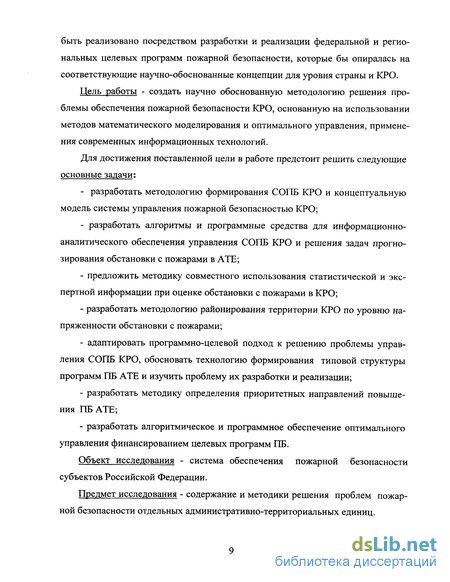 быть реализовано посредством разработки и реализации федеральной и региональных целевых программ пожарной безопасности, которые бы опиралась на соответствующие научно-обоснованные концепции для уровня страны и КРО.

Цель работы - создать научно обоснованную методологию решения проблемы обеспечения пожарной безопасности КРО, основанную на использовании методов математического моделирования и оптимального управления, применения современных информационных технологий.

Для достижения поставленной цели в работе предстоит решить следующие основные задачи:

- разработать методологию формирования СОПБ КРО и концептуальную модель системы управления пожарной безопасностью КРО;

- разработать алгоритмы и программные средства для информационно-аналитического обеспечения управления СОПБ КРО и решения задач прогнозирования обстановки с пожарами в АТЕ;

- предложить методику совместного использования статистической и экспертной информации при оценке обстановки с пожарами в КРО;

- разработать методологию районирования территории КРО по уровню напряженности обстановки с пожарами;

- адаптировать программно-целевой подход к решению проблемы управления СОПБ КРО, обосновать технологию формирования типовой структуры программ ПБ АТЕ и изучить проблему их разработки и реализации;

- разработать методику определения приоритетных направлений повышения ПБ АТЕ;

- разработать алгоритмическое и программное обеспечение оптимального управления финансированием целевых программ ПБ.

Объект исследования - система обеспечения пожарной безопасности субъектов Российской Федерации.

Предмет исследования - содержание и методики решения проблем пожарной безопасности отдельных административно-территориальных единиц.

9

dsLib.net
библиотека диссертаций